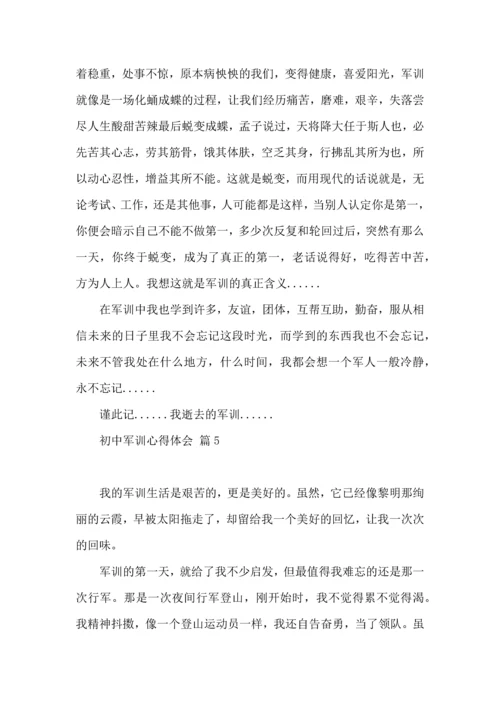 着稳重，处事不惊，原本病怏怏的我们，变得健康，喜爱阳光，军训就像是一场化蛹成蝶的过程，让我们经历痛苦，磨难，艰辛，失落尝尽人生酸甜苦辣最后蜕变成蝶，孟子说过，天将降大任于斯人也，必先苦其心志，劳其筋骨，饿其体肤，空乏其身，行拂乱其所为也，所以动心忍性，增益其所不能。这就是蜕变，而用现代的话说就是，无论考试、工作，还是其他事，人可能都是这样，当别人认定你是第一，你便会暗示自己不能不做第一，多少次反复和轮回过后，突然有那么一天，你终于蜕变，成为了真正的第一，老话说得好，吃得苦中苦，方为人上人。我想这就是军训的真正含义......

在军训中我也学到许多，友谊，团体，互帮互助，勤奋，服从相信未来的日子里我不会忘记这段时光，而学到的东西我也不会忘记，未来不管我处在什么地方，什么时间，我都会想一个军人一般冷静，永不忘记......

谨此记......我逝去的军训......

初中军训心得体会 篇5

我的军训生活是艰苦的，更是美好的。虽然，它已经像黎明那绚丽的云霞，早被太阳拖走了，却留给我一个美好的回忆，让我一次次的回味。

军训的第一天，就给了我不少启发，但最值得我难忘的还是那一次行军。那是一次夜间行军登山，刚开始时，我不觉得累不觉得渴。我精神抖擞，像一个登山运动员一样，我还自告奋勇，当了领队。虽